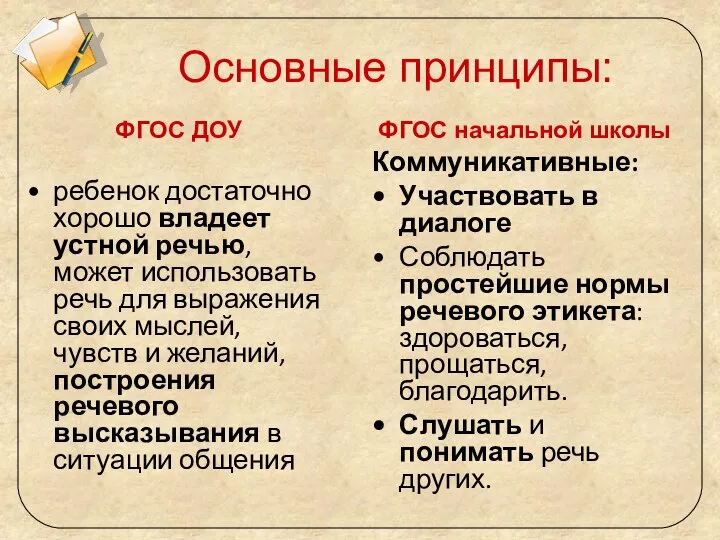 Основные принципы:

ФГОС ДОУ

• ребенок достаточно хорошо владеет устной речью, может использовать речь для выражения своих мыслей, чувств и желаний, построения речевого высказывания в ситуации общения

ФГОС начальной школы

Коммуникативные:

• Участвовать в диалоге
• Соблюдать простейшие нормы речевого этикета: здороваться, прощаться, благодарить.
• Слушать и понимать речь других.